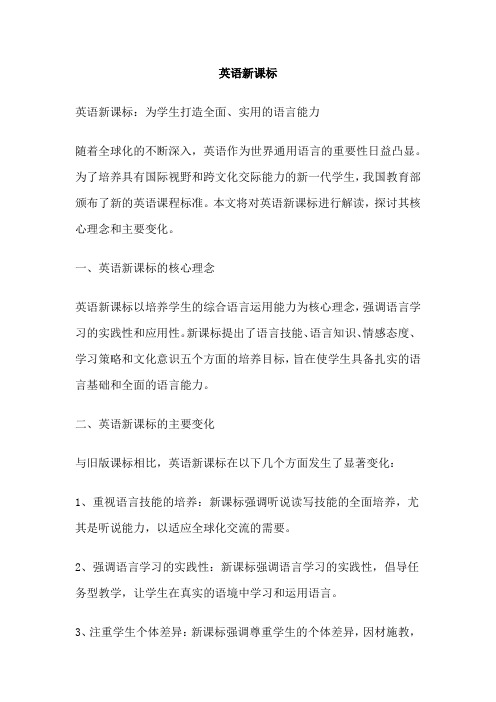 英语新课标

英语新课标：为学生打造全面、实用的语言能力

随着全球化的不断深入，英语作为世界通用语言的重要性日益凸显。为了培养具有国际视野和跨文化交际能力的新一代学生，我国教育部颁布了新的英语课程标准。本文将对英语新课标进行解读，探讨其核心理念和主要变化。

一、英语新课标的核心理念

英语新课标以培养学生的综合语言运用能力为核心理念，强调语言学习的实践性和应用性。新课标提出了语言技能、语言知识、情感态度、学习策略和文化意识五个方面的培养目标，旨在使学生具备扎实的语言基础和全面的语言能力。

二、英语新课标的主要变化

与旧版课标相比，英语新课标在以下几个方面发生了显著变化：

1、重视语言技能的培养：新课标强调听说读写技能的全面培养，尤其是听说能力，以适应全球化交流的需要。

2、强调语言学习的实践性：新课标强调语言学习的实践性，倡导任务型教学，让学生在真实的语境中学习和运用语言。

3、注重学生个体差异：新课标强调尊重学生的个体差异，因材施教，